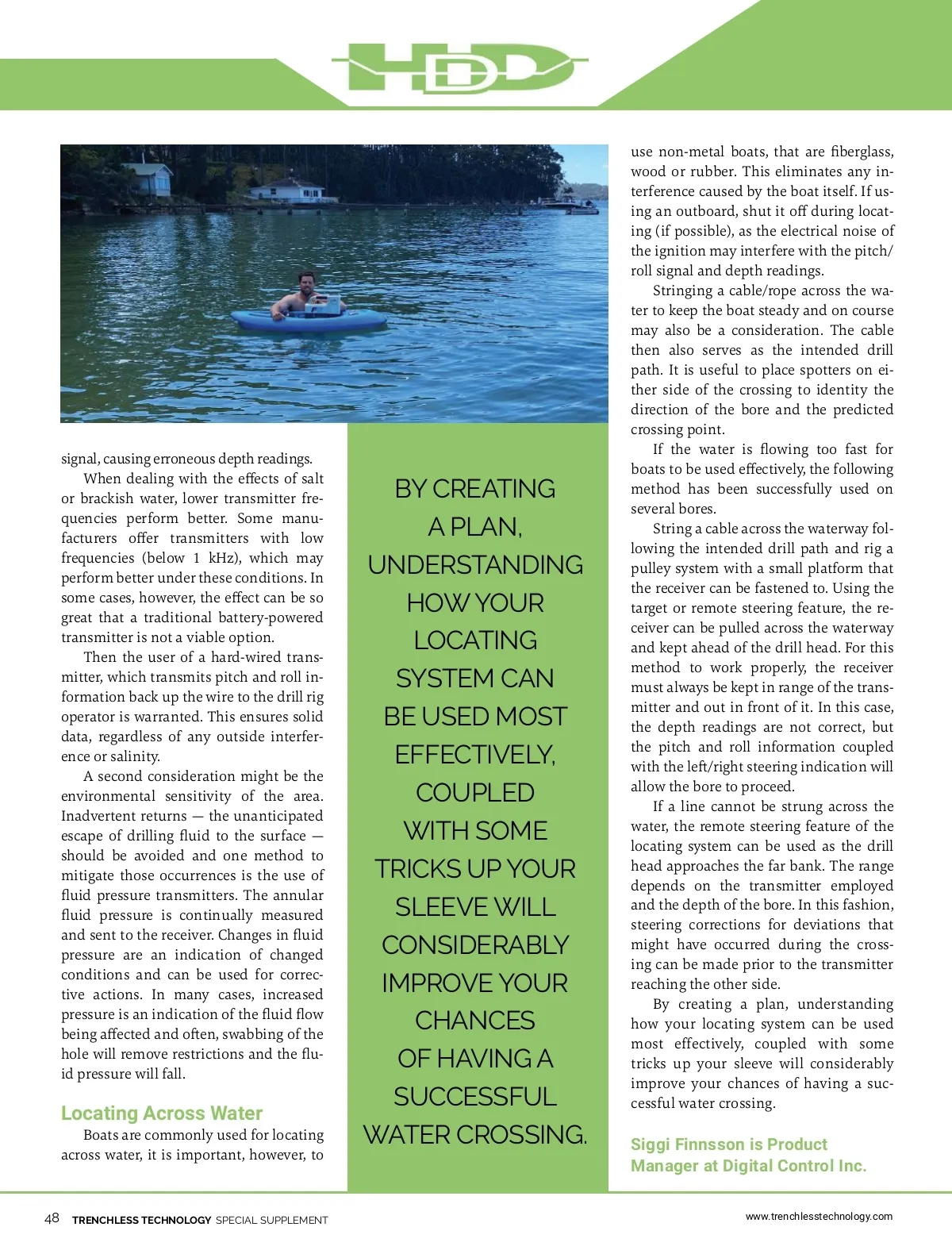 HDD

signal, causing erroneous depth readings.

When dealing with the effects of salt or brackish water, lower transmitter frequencies perform better. Some manufacturers offer transmitters with low frequencies (below 1 kHz), which may perform better under these conditions. In some cases, however, the effect can be so great that a traditional battery-powered transmitter is not a viable option.

Then the user of a hard-wired transmitter, which transmits pitch and roll information back up the wire to the drill rig operator is warranted. This ensures solid data, regardless of any outside interference or salinity.

A second consideration might be the environmental sensitivity of the area. Inadvertent returns — the unanticipated escape of drilling fluid to the surface — should be avoided and one method to mitigate those occurrences is the use of fluid pressure transmitters. The annular fluid pressure is continually measured and sent to the receiver. Changes in fluid pressure are an indication of changed conditions and can be used for corrective actions. In many cases, increased pressure is an indication of the fluid flow being affected and often, swabbing of the hole will remove restrictions and the fluid pressure will fall.

Locating Across Water

Boats are commonly used for locating across water, it is important, however, to

BY CREATING A PLAN, UNDERSTANDING HOW YOUR LOCATING SYSTEM CAN BE USED MOST EFFECTIVELY, COUPLED WITH SOME TRICKS UP YOUR SLEEVE WILL CONSIDERABLY IMPROVE YOUR CHANCES OF HAVING A SUCCESSFUL WATER CROSSING.

use non-metal boats, that are fiberglass, wood or rubber. This eliminates any interference caused by the boat itself. If using an outboard, shut it off during locating (if possible), as the electrical noise of the ignition may interfere with the pitch/roll signal and depth readings.

Stringing a cable/rope across the water to keep the boat steady and on course may also be a consideration. The cable then also serves as the intended drill path. It is useful to place spotters on either side of the crossing to identity the direction of the bore and the predicted crossing point.

If the water is flowing too fast for boats to be used effectively, the following method has been successfully used on several bores.

String a cable across the waterway following the intended drill path and rig a pulley system with a small platform that the receiver can be fastened to. Using the target or remote steering feature, the receiver can be pulled across the waterway and kept ahead of the drill head. For this method to work properly, the receiver must always be kept in range of the transmitter and out in front of it. In this case, the depth readings are not correct, but the pitch and roll information coupled with the left/right steering indication will allow the bore to proceed.

If a line cannot be strung across the water, the remote steering feature of the locating system can be used as the drill head approaches the far bank. The range depends on the transmitter employed and the depth of the bore. In this fashion, steering corrections for deviations that might have occurred during the crossing can be made prior to the transmitter reaching the other side.

By creating a plan, understanding how your locating system can be used most effectively, coupled with some tricks up your sleeve will considerably improve your chances of having a successful water crossing.

Siggi Finnsson is Product Manager at Digital Control Inc.

48 TRENCHLESS TECHNOLOGY SPECIAL SUPPLEMENT

www.trenchlesstechnology.com